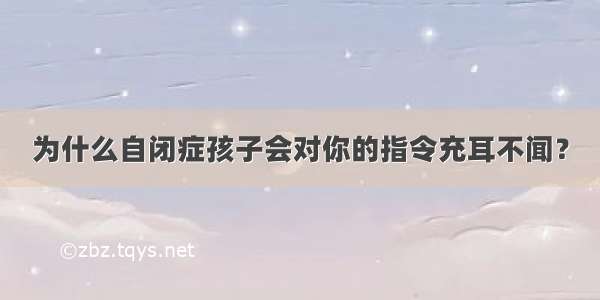 为什么自闭症孩子会对你的指令充耳不闻？

©zbz.tqys.net